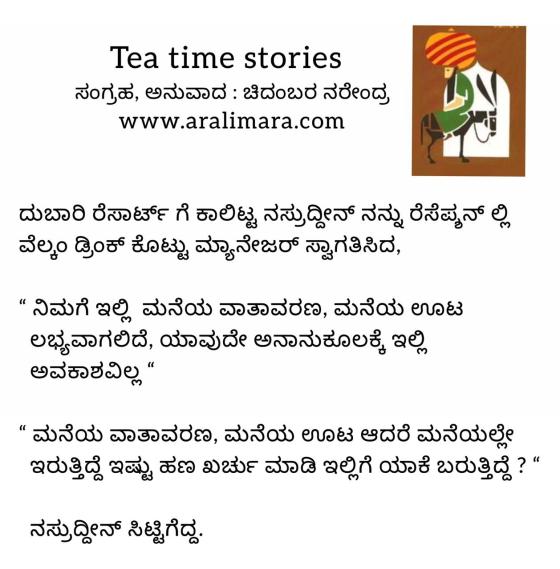 Tea time stories
ಸಂಗ್ರಹ, ಅನುವಾದ : ಚಿದಂಬರ ನರೇಂದ್ರ
www.aralimara.com

ದುಬಾರಿ ರೆಸಾರ್ಟ್ ಗೆ ಕಾಲಿಟ್ಟ ನಸ್ರುದ್ದೀನ್ ನನ್ನು ರೆಸೆಪ್ಶನ್ ಲ್ಲಿ ವೆಲ್ಕಂ ಡ್ರಿಂಕ್ ಕೊಟ್ಟು ಮ್ಯಾನೇಜರ್ ಸ್ವಾಗತಿಸಿದ,

" ನಿಮಗೆ ಇಲ್ಲಿ ಮನೆಯ ವಾತಾವರಣ, ಮನೆಯ ಊಟ ಲಭ್ಯವಾಗಲಿದೆ, ಯಾವುದೇ ಅನಾನುಕೂಲಕ್ಕೆ ಇಲ್ಲಿ ಅವಕಾಶವಿಲ್ಲ "

" ಮನೆಯ ವಾತಾವರಣ, ಮನೆಯ ಊಟ ಆದರೆ ಮನೆಯಲ್ಲೇ ಇರುತ್ತಿದ್ದೆ ಇಷ್ಟು ಹಣ ಖರ್ಚು ಮಾಡಿ ಇಲ್ಲಿಗೆ ಯಾಕೆ ಬರುತ್ತಿದ್ದೆ ? "

ನಸ್ರುದ್ದೀನ್ ಸಿಟ್ಟಿಗೆದ್ದ.